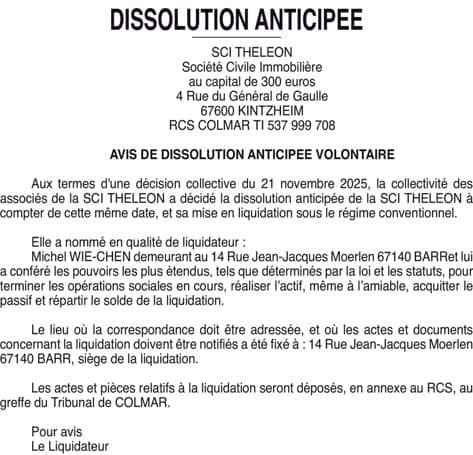 DISSOLUTION ANTICIPEE

SCI THELEON
Société Civile Immobilière
au capital de 300 euros
4 Rue du Général de Gaulle
67600 KINTZHEIM
RCS COLMAR TI 537 999 708

AVIS DE DISSOLUTION ANTICIPEE VOLONTAIRE

Aux termes d'une décision collective du 21 novembre 2025, la collectivité des associés de la SCI THELEON a décidé la dissolution anticipée de la SCI THELEON à compter de cette même date, et sa mise en liquidation sous le régime conventionnel.

Elle a nommé en qualité de liquidateur :
Michel WIE-CHEN demeurant au 14 Rue Jean-Jacques Moerlen 67140 BARRet lui a conféré les pouvoirs les plus étendus, tels que déterminés par la loi et les statuts, pour terminer les opérations sociales en cours, réaliser l'actif, même à l'amiable, acquitter le passif et répartir le solde de la liquidation.

Le lieu où la correspondance doit être adressée, et où les actes et documents concernant la liquidation doivent être notifiés a été fixé à : 14 Rue Jean-Jacques Moerlen 67140 BARR, siège de la liquidation.

Les actes et pièces relatifs à la liquidation seront déposés, en annexe au RCS, au greffe du Tribunal de COLMAR.

Pour avis
Le Liquidateur